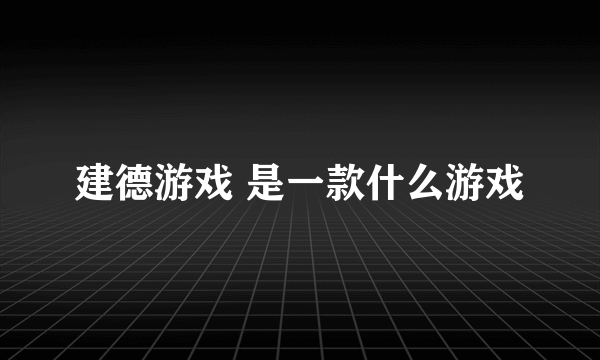 建德游戏 是一款什么游戏